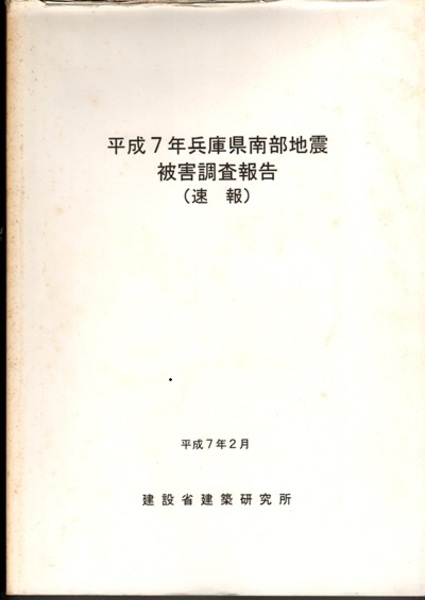 平成7年兵庫県南部地震
被害調査報告
（速　報）

平成7年2月

建設省建築研究所